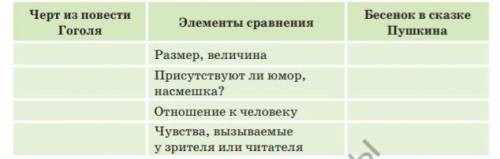 | Черт из повести Гоголя | Элементы сравнения | Бесенок в сказке Пушкина |
|---|---|---|
| | Размер, величина | |
| | Присутствуют ли юмор, насмешка? | |
| | Отношение к человеку | |
| | Чувства, вызываемые у зрителя или читателя | |